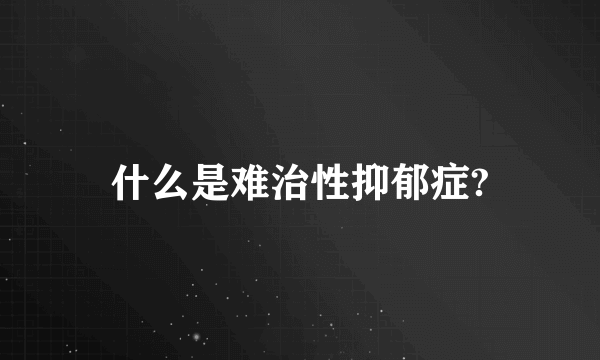 什么是难治性抑郁症?